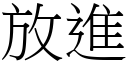 放進